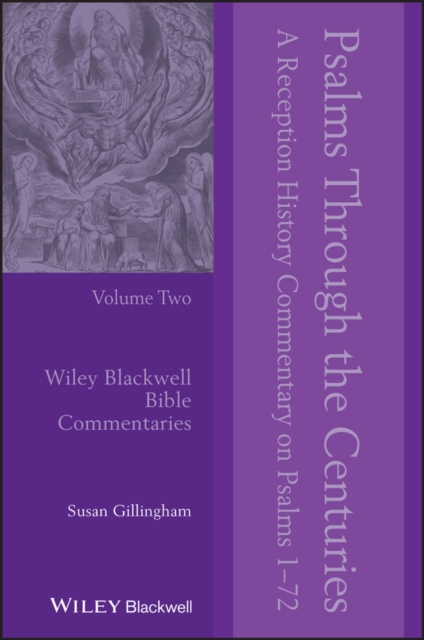 Psalms Through the Centuries

A Reception History Commentary on Psalms 1–72

Volume Two

Wiley Blackwell Bible Commentaries

Susan Gillingham

WILEY Blackwell